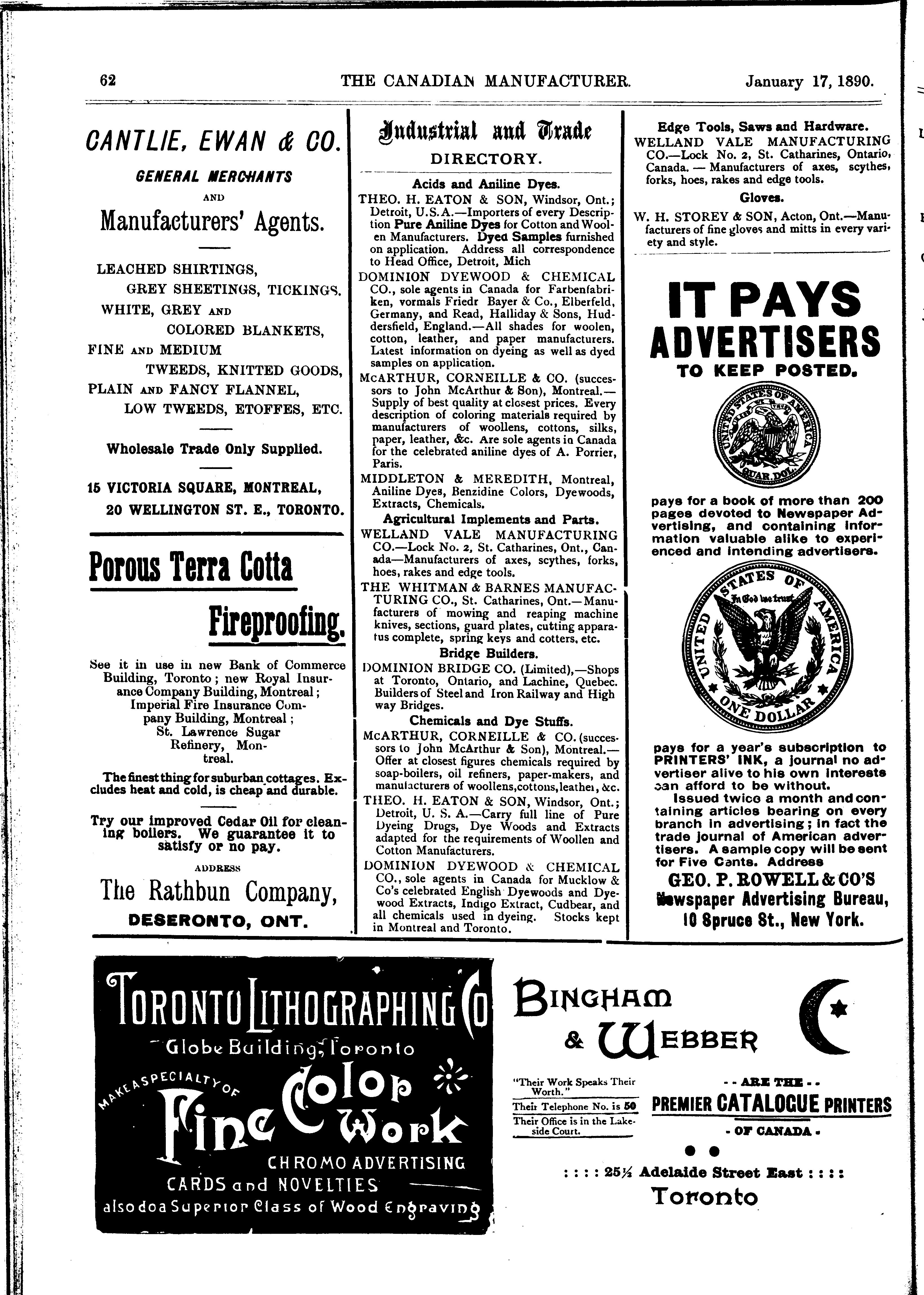 62 THE CANADIAN MANUFACTURER. January 17, 1890.

CANTLIE, EWAN & CO.

GENERAL MERCHANTS

AND

Manufacturers' Agents.

LEACHED SHIRTINGS,
GREY SHEETINGS, TICKINGS.
WHITE, GREY AND
COLORED BLANKETS,
FINE AND MEDIUM
TWEEDS, KNITTED GOODS,
PLAIN AND FANCY FLANNEL,
LOW TWEEDS, ETOFFES, ETC.

Wholesale Trade Only Supplied.

15 VICTORIA SQUARE, MONTREAL,
20 WELLINGTON ST. E., TORONTO.

Porous Terra Cotta

Fireproofing.

See it in use in new Bank of Commerce Building, Toronto; new Royal Insurance Company Building, Montreal; Imperial Fire Insurance Company Building, Montreal; St. Lawrence Sugar Refinery, Montreal.

The finest thing for suburban cottages. Excludes heat and cold, is cheap and durable.

Try our improved Cedar Oil for cleaning boilers. We guarantee it to satisfy or no pay.

ADDRESS

The Rathbun Company,

DESERONTO, ONT.

Industrial and Trade

DIRECTORY.

Acids and Aniline Dyes.

THEO. H. EATON & SON, Windsor, Ont.; Detroit, U.S.A.—Importers of every Description Pure Aniline Dyes for Cotton and Woolen Manufacturers. Dyed Samples furnished on application. Address all correspondence to Head Office, Detroit, Mich

DOMINION DYEWOOD & CHEMICAL CO., sole agents in Canada for Farbenfabriken, vormals Friedr Bayer & Co., Elberfeld, Germany, and Read, Halliday & Sons, Huddersfield, England.—All shades for woolen, cotton, leather, and paper manufacturers. Latest information on dyeing as well as dyed samples on application.

McARTHUR, CORNEILLE & CO. (successors to John McArthur & Son), Montreal.—Supply of best quality at closest prices. Every description of coloring materials required by manufacturers of woollens, cottons, silks, paper, leather, &c. Are sole agents in Canada for the celebrated aniline dyes of A. Porrier, Paris.

MIDDLETON & MEREDITH, Montreal, Aniline Dyes, Benzidine Colors, Dyewoods, Extracts, Chemicals.

Agricultural Implements and Parts.

WELLAND VALE MANUFACTURING CO.—Lock No. 2, St. Catharines, Ont., Canada—Manufacturers of axes, scythes, forks, hoes, rakes and edge tools.

THE WHITMAN & BARNES MANUFACTURING CO., St. Catharines, Ont.—Manufacturers of mowing and reaping machine knives, sections, guard plates, cutting apparatus complete, spring keys and cotters, etc.

Bridge Builders.

DOMINION BRIDGE CO. (Limited),—Shops at Toronto, Ontario, and Lachine, Quebec. Builders of Steel and Iron Railway and High way Bridges.

Chemicals and Dye Stuffs.

McARTHUR, CORNEILLE & CO. (successors to John McArthur & Son), Montreal.—Offer at closest figures chemicals required by soap-boilers, oil refiners, paper-makers, and manufacturers of woollens, cottons, leather, &c.

THEO. H. EATON & SON, Windsor, Ont.; Detroit, U. S. A.—Carry full line of Pure Dyeing Drugs, Dye Woods and Extracts adapted for the requirements of Woollen and Cotton Manufacturers.

DOMINION DYEWOOD & CHEMICAL CO., sole agents in Canada for Mucklow & Co's celebrated English Dyewoods and Dyewood Extracts, Indigo Extract, Cudbear, and all chemicals used in dyeing. Stocks kept in Montreal and Toronto.

Edge Tools, Saws and Hardware.

WELLAND VALE MANUFACTURING CO.—Lock No. 2, St. Catharines, Ontario, Canada. — Manufacturers of axes, scythes, forks, hoes, rakes and edge tools.

Gloves.

W. H. STOREY & SON, Acton, Ont.—Manufacturers of fine gloves and mitts in every variety and style.

IT PAYS ADVERTISERS TO KEEP POSTED.

UNITED STATES OF AMERICA QUAR. DOL.

pays for a book of more than 200 pages devoted to Newspaper Advertising, and containing information valuable alike to experienced and intending advertisers.

UNITED STATES OF AMERICA In God we trust ONE DOLLAR

pays for a year's subscription to PRINTERS' INK, a journal no advertiser alive to his own interests can afford to be without.

Issued twice a month and containing articles bearing on every branch in advertising; in fact the trade journal of American advertisers. A sample copy will be sent for Five Cents. Address

GEO. P. ROWELL & CO'S
Newspaper Advertising Bureau,
10 Spruce St., New York.

TORONTO LITHOGRAPHING CO
Globe Building, Toronto
MAKE A SPECIALTY OF
Fine Color Work
CHROMO ADVERTISING
CARDS and NOVELTIES
also do a Superior Class of Wood Engraving

BINGHAM & WEBBER

"Their Work Speaks Their Worth."
Their Telephone No. is 50
Their Office is in the Lakeside Court.

- - ARE THE - -
PREMIER CATALOGUE PRINTERS
- OF CANADA -

: : : : 25½ Adelaide Street East : : : :
Toronto